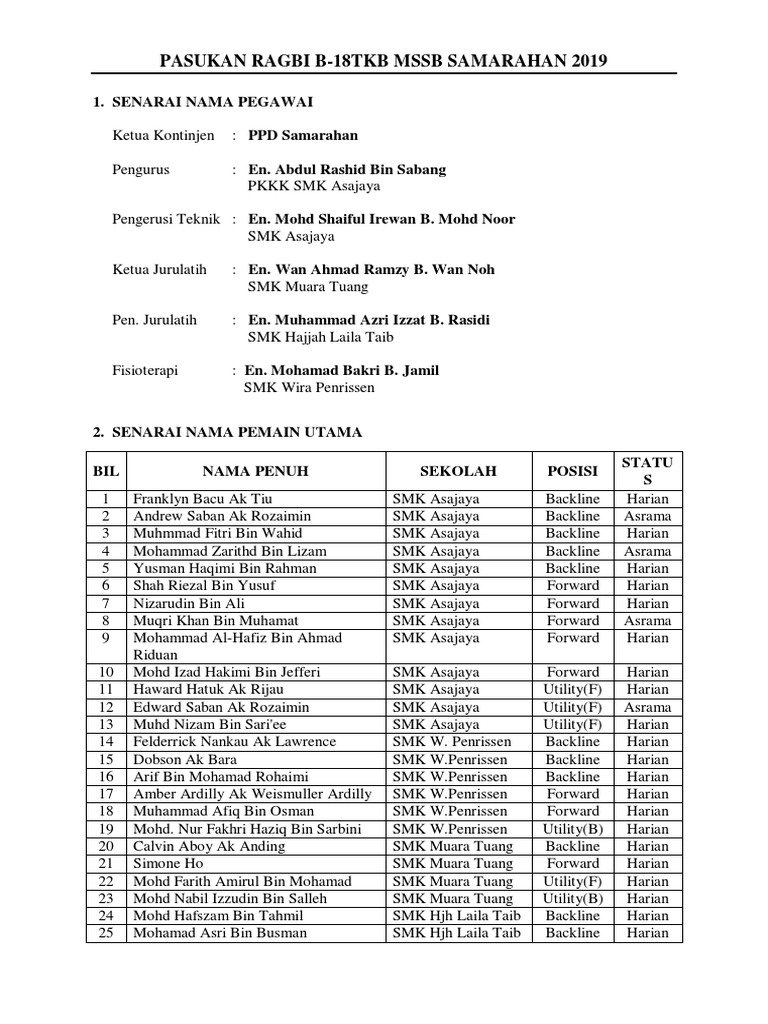 PASUKAN RAGBI B-18TKB MSSB SAMARAHAN 2019

1. SENARAI NAMA PEGAWAI

Ketua Kontinjen : PPD Samarahan

Pengurus : En. Abdul Rashid Bin Sabang
PKKK SMK Asajaya

Pengerusi Teknik : En. Mohd Shaiful Irewan B. Mohd Noor
SMK Asajaya

Ketua Jurulatih : En. Wan Ahmad Ramzy B. Wan Noh
SMK Muara Tuang

Pen. Jurulatih : En. Muhammad Azri Izzat B. Rasidi
SMK Hajjah Laila Taib

Fisioterapi : En. Mohamad Bakri B. Jamil
SMK Wira Penrissen

2. SENARAI NAMA PEMAIN UTAMA

| BIL | NAMA PENUH | SEKOLAH | POSISI | STATUS |
|---|---|---|---|---|
| 1 | Franklyn Bacu Ak Tiu | SMK Asajaya | Backline | Harian |
| 2 | Andrew Saban Ak Rozaimin | SMK Asajaya | Backline | Asrama |
| 3 | Muhmmad Fitri Bin Wahid | SMK Asajaya | Backline | Harian |
| 4 | Mohammad Zarithd Bin Lizam | SMK Asajaya | Backline | Asrama |
| 5 | Yusman Haqimi Bin Rahman | SMK Asajaya | Backline | Harian |
| 6 | Shah Riezal Bin Yusuf | SMK Asajaya | Forward | Harian |
| 7 | Nizarudin Bin Ali | SMK Asajaya | Forward | Harian |
| 8 | Muqri Khan Bin Muhamat | SMK Asajaya | Forward | Asrama |
| 9 | Mohammad Al-Hafiz Bin Ahmad Riduan | SMK Asajaya | Forward | Harian |
| 10 | Mohd Izad Hakimi Bin Jefferi | SMK Asajaya | Forward | Harian |
| 11 | Haward Hatuk Ak Rijau | SMK Asajaya | Utility(F) | Harian |
| 12 | Edward Saban Ak Rozaimin | SMK Asajaya | Utility(F) | Asrama |
| 13 | Muhd Nizam Bin Sari'ee | SMK Asajaya | Utility(F) | Harian |
| 14 | Felderrick Nankau Ak Lawrence | SMK W. Penrissen | Backline | Harian |
| 15 | Dobson Ak Bara | SMK W.Penrissen | Backline | Harian |
| 16 | Arif Bin Mohamad Rohaimi | SMK W.Penrissen | Backline | Harian |
| 17 | Amber Ardilly Ak Weismuller Ardilly | SMK W.Penrissen | Forward | Harian |
| 18 | Muhammad Afiq Bin Osman | SMK W.Penrissen | Forward | Harian |
| 19 | Mohd. Nur Fakhri Haziq Bin Sarbini | SMK W.Penrissen | Utility(B) | Harian |
| 20 | Calvin Aboy Ak Anding | SMK Muara Tuang | Backline | Harian |
| 21 | Simone Ho | SMK Muara Tuang | Forward | Harian |
| 22 | Mohd Farith Amirul Bin Mohamad | SMK Muara Tuang | Utility(F) | Harian |
| 23 | Mohd Nabil Izzudin Bin Salleh | SMK Muara Tuang | Utility(B) | Harian |
| 24 | Mohd Hafszam Bin Tahmil | SMK Hjh Laila Taib | Backline | Harian |
| 25 | Mohamad Asri Bin Busman | SMK Hjh Laila Taib | Backline | Harian |